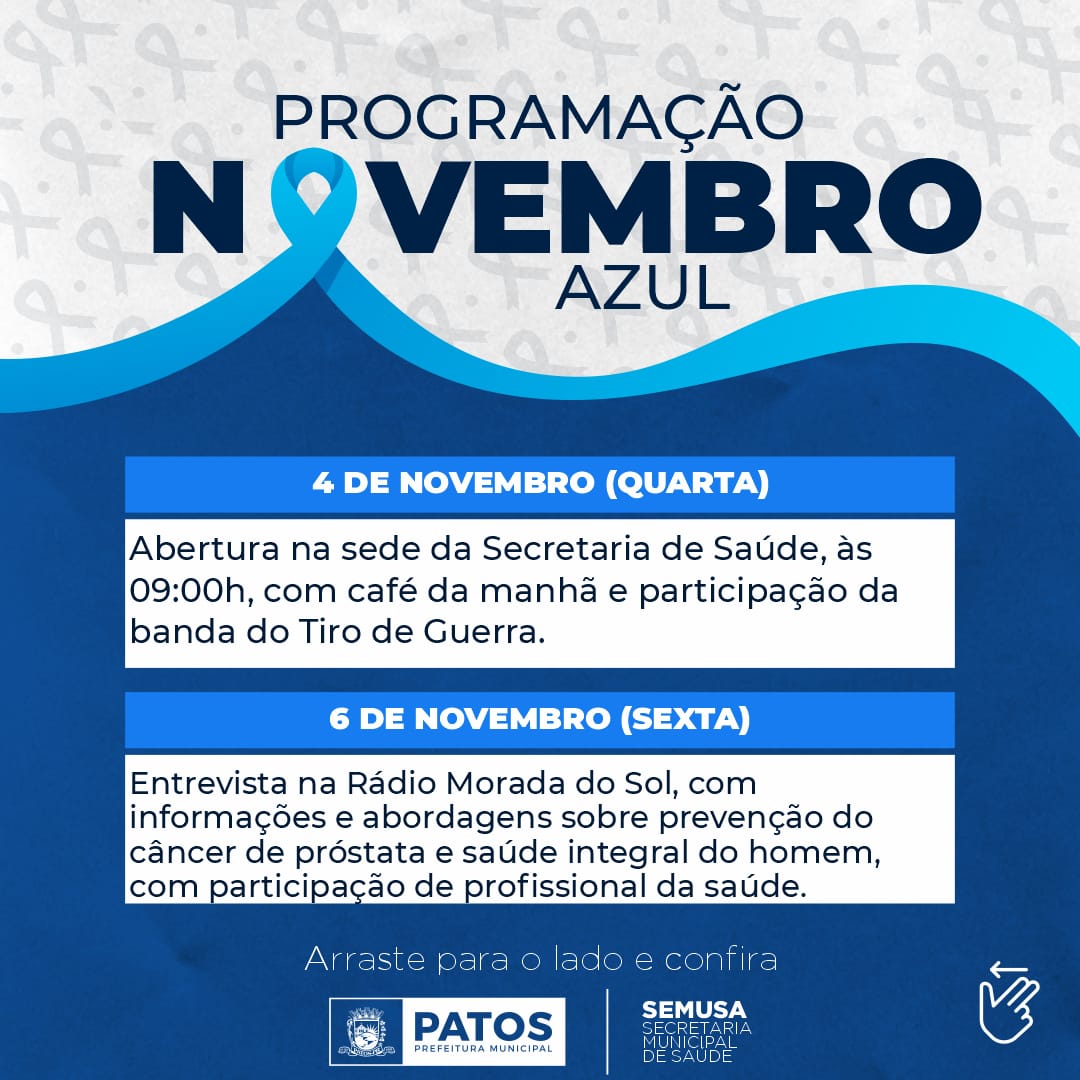 PROGRAMAÇÃO
NOVEMBRO
AZUL

4 DE NOVEMBRO (QUARTA)

Abertura na sede da Secretaria de Saúde, às 09:00h, com café da manhã e participação da banda do Tiro de Guerra.

6 DE NOVEMBRO (SEXTA)

Entrevista na Rádio Morada do Sol, com informações e abordagens sobre prevenção do câncer de próstata e saúde integral do homem, com participação de profissional da saúde.

Arraste para o lado e confira

PATOS
PREFEITURA MUNICIPAL

SEMUSA
SECRETARIA MUNICIPAL DE SAÚDE